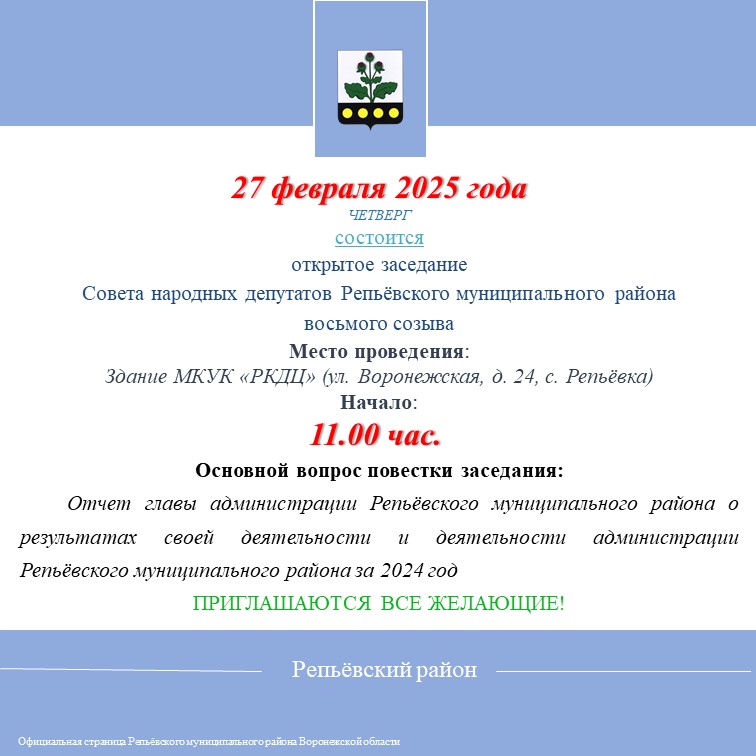 27 февраля 2025 года
ЧЕТВЕРГ
состоится
открытое заседание
Совета народных депутатов Репьёвского муниципального района
восьмого созыва
Место проведения:
Здание МКУК «РКДЦ» (ул. Воронежская, д. 24, с. Репьёвка)
Начало:
11.00 час.
Основной вопрос повестки заседания:
Отчет главы администрации Репьёвского муниципального района о результатах своей деятельности и деятельности администрации Репьёвского муниципального района за 2024 год
ПРИГЛАШАЮТСЯ ВСЕ ЖЕЛАЮЩИЕ!

Репьёвский район

Официальная страница Репьёвского муниципального района Воронежской области